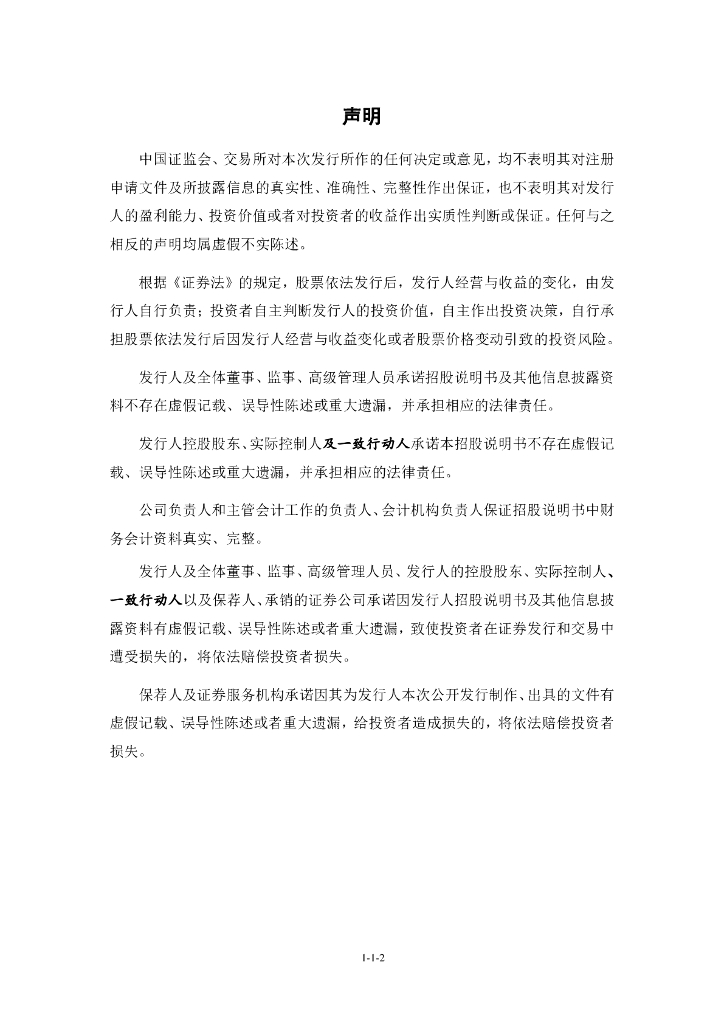 声明

中国证监会、交易所对本次发行所作的任何决定或意见，均不表明其对注册申请文件及所披露信息的真实性、准确性、完整性作出保证，也不表明其对发行人的盈利能力、投资价值或者对投资者的收益作出实质性判断或保证。任何与之相反的声明均属虚假不实陈述。

根据《证券法》的规定，股票依法发行后，发行人经营与收益的变化，由发行人自行负责；投资者自主判断发行人的投资价值，自主作出投资决策，自行承担股票依法发行后因发行人经营与收益变化或者股票价格变动引致的投资风险。

发行人及全体董事、监事、高级管理人员承诺招股说明书及其他信息披露资料不存在虚假记载、误导性陈述或重大遗漏，并承担相应的法律责任。

发行人控股股东、实际控制人及一致行动人承诺本招股说明书不存在虚假记载、误导性陈述或重大遗漏，并承担相应的法律责任。

公司负责人和主管会计工作的负责人、会计机构负责人保证招股说明书中财务会计资料真实、完整。

发行人及全体董事、监事、高级管理人员、发行人的控股股东、实际控制人、一致行动人以及保荐人、承销的证券公司承诺因发行人招股说明书及其他信息披露资料有虚假记载、误导性陈述或者重大遗漏，致使投资者在证券发行和交易中遭受损失的，将依法赔偿投资者损失。

保荐人及证券服务机构承诺因其为发行人本次公开发行制作、出具的文件有虚假记载、误导性陈述或者重大遗漏，给投资者造成损失的，将依法赔偿投资者损失。

1-1-2